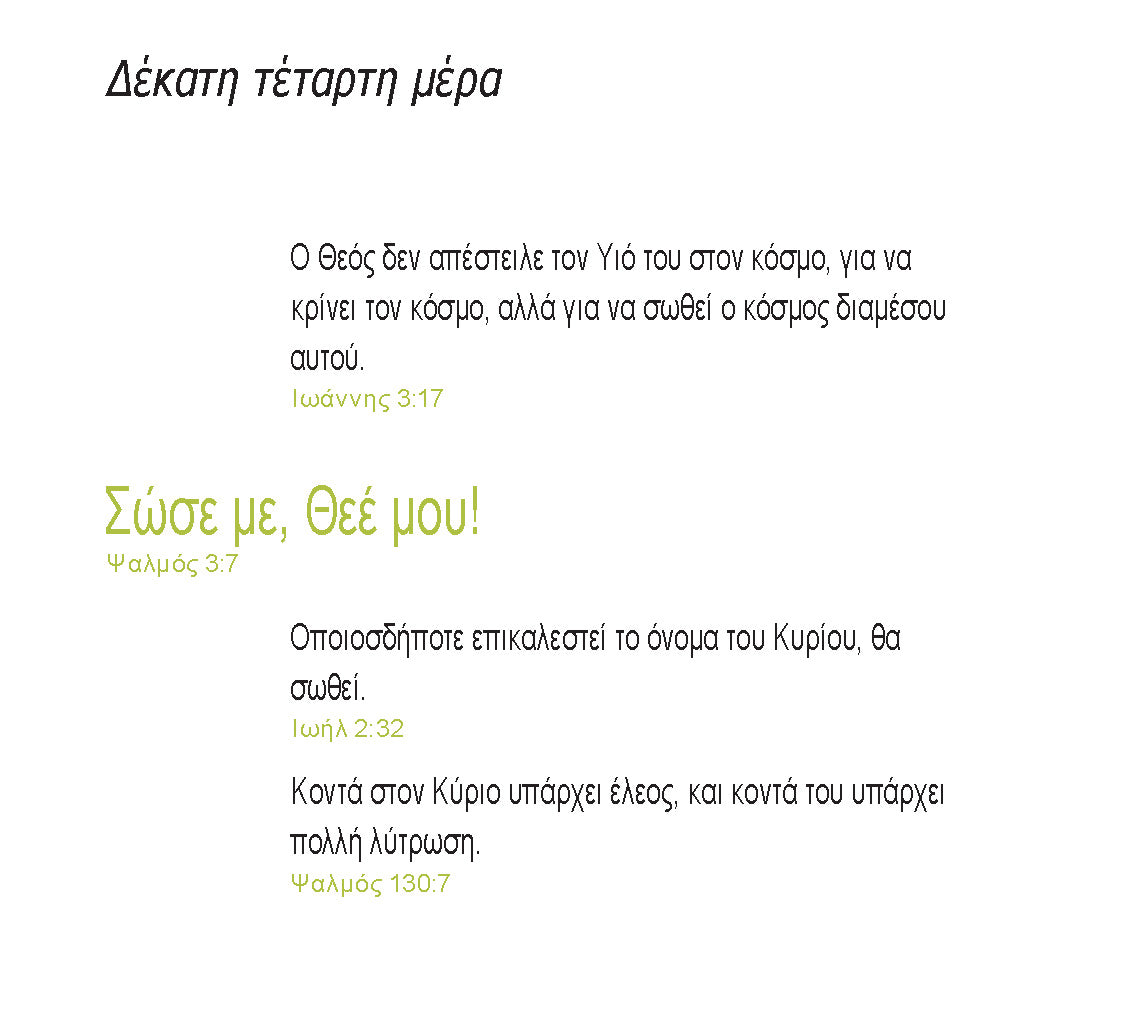 Δέκατη τέταρτη μέρα

Ο Θεός δεν απέστειλε τον Υιό του στον κόσμο, για να κρίνει τον κόσμο, αλλά για να σωθεί ο κόσμος διαμέσου αυτού.
Ιωάννης 3:17

Σώσε με, Θεέ μου!
Ψαλμός 3:7

Οποιοσδήποτε επικαλεστεί το όνομα του Κυρίου, θα σωθεί.
Ιωήλ 2:32

Κοντά στον Κύριο υπάρχει έλεος, και κοντά του υπάρχει πολλή λύτρωση.
Ψαλμός 130:7